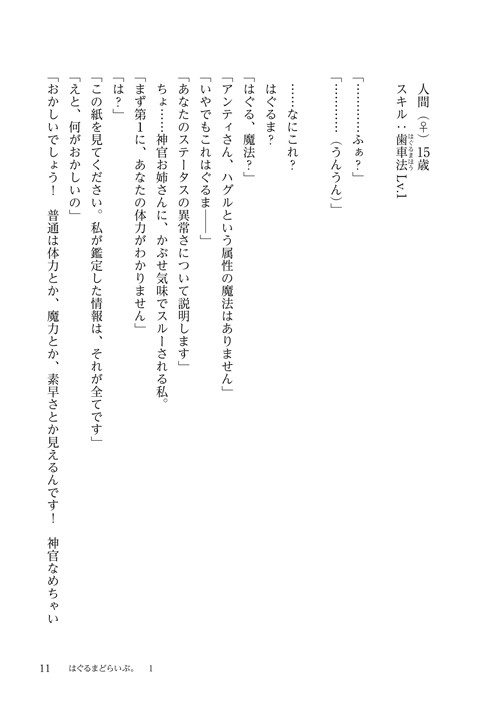 人間（♀）15歳
スキル：歯車法（はぐるまほう）Lv.1

「…………ふぁ？」
「…………（うんうん）」

……なにこれ？
はぐるま？
「はぐる、魔法？」
「アンティさん、ハグルという属性の魔法はありません」
「いやでもこれはぐるま――」
「あなたのステータスの異常さについて説明します」
ちょ……神官お姉さんに、かぶせ気味でスルーされる私。
「まず第1に、あなたの体力がわかりません」
「は？」
「この紙を見てください。私が鑑定した情報は、それが全てです」
「えと、何がおかしいの」
「おかしいでしょう！　普通は体力とか、魔力とか、素早さとか見えるんです！　神官なめちゃい

11　はぐるまどらいぶ。　1